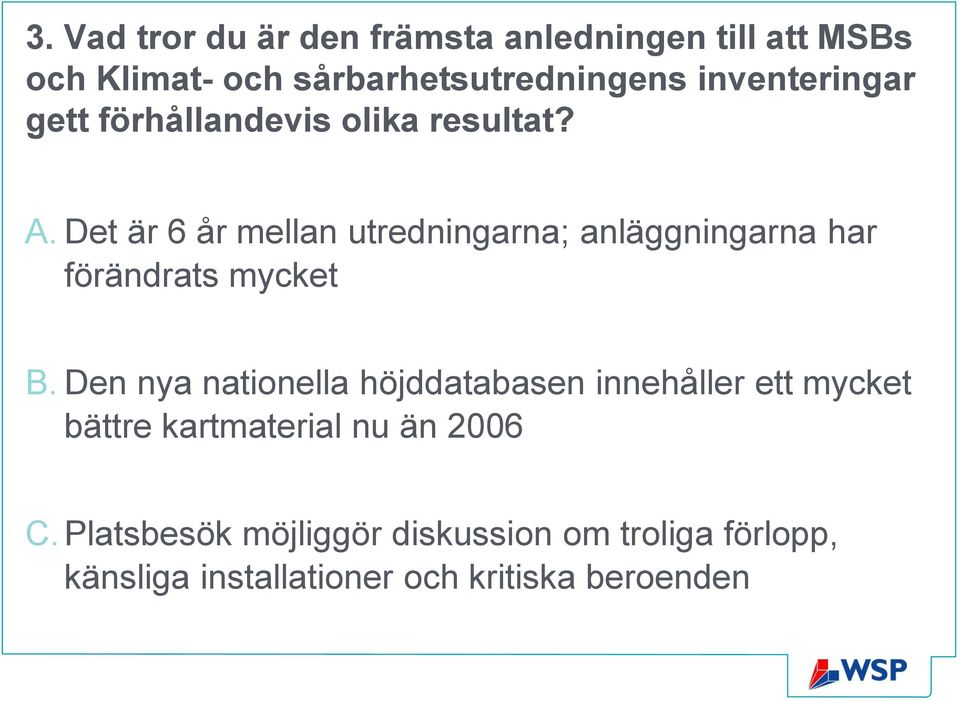 3. Vad tror du är den främsta anledningen till att MSBs och Klimat- och sårbarhetsutredningens inventeringar gett förhållandevis olika resultat?

A. Det är 6 år mellan utredningarna; anläggningarna har förändrats mycket

B. Den nya nationella höjddatabasen innehåller ett mycket bättre kartmaterial nu än 2006

C. Platsbesök möjliggör diskussion om troliga förlopp, känsliga installationer och kritiska beroenden

WSP